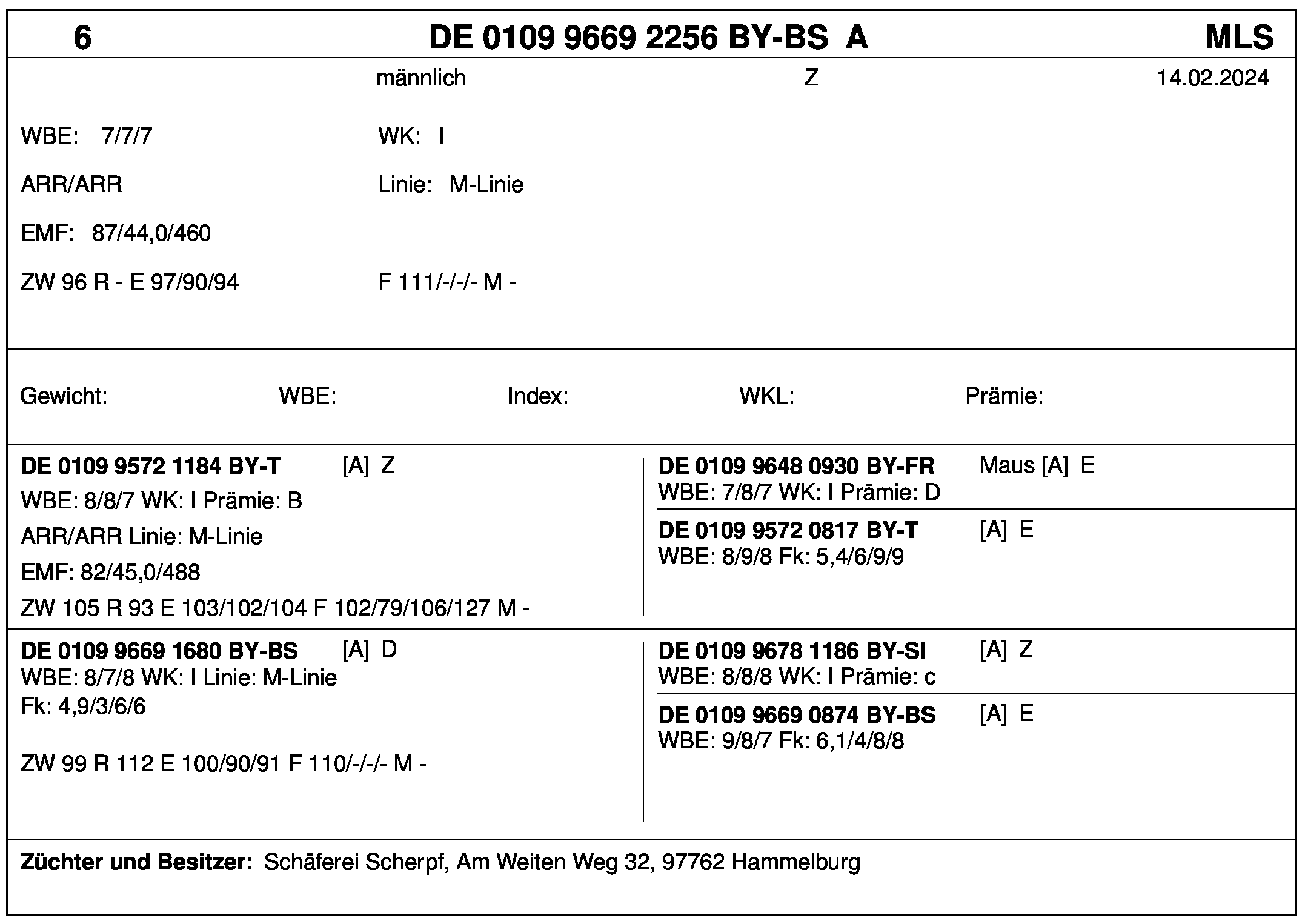 6 DE 0109 9669 2256 BY-BS A MLS

männlich Z 14.02.2024

WBE: 7/7/7 WK: I

ARR/ARR Linie: M-Linie

EMF: 87/44,0/460

ZW 96 R - E 97/90/94 F 111/-/-/- M -

Gewicht: WBE: Index: WKL: Prämie:

DE 0109 9572 1184 BY-T [A] Z
WBE: 8/8/7 WK: I Prämie: B
ARR/ARR Linie: M-Linie
EMF: 82/45,0/488
ZW 105 R 93 E 103/102/104 F 102/79/106/127 M -

DE 0109 9648 0930 BY-FR Maus [A] E
WBE: 7/8/7 WK: I Prämie: D

DE 0109 9572 0817 BY-T [A] E
WBE: 8/9/8 Fk: 5,4/6/9/9

DE 0109 9669 1680 BY-BS [A] D
WBE: 8/7/8 WK: I Linie: M-Linie
Fk: 4,9/3/6/6

ZW 99 R 112 E 100/90/91 F 110/-/-/- M -

DE 0109 9678 1186 BY-SI [A] Z
WBE: 8/8/8 WK: I Prämie: c

DE 0109 9669 0874 BY-BS [A] E
WBE: 9/8/7 Fk: 6,1/4/8/8

Züchter und Besitzer: Schäferei Scherpf, Am Weiten Weg 32, 97762 Hammelburg